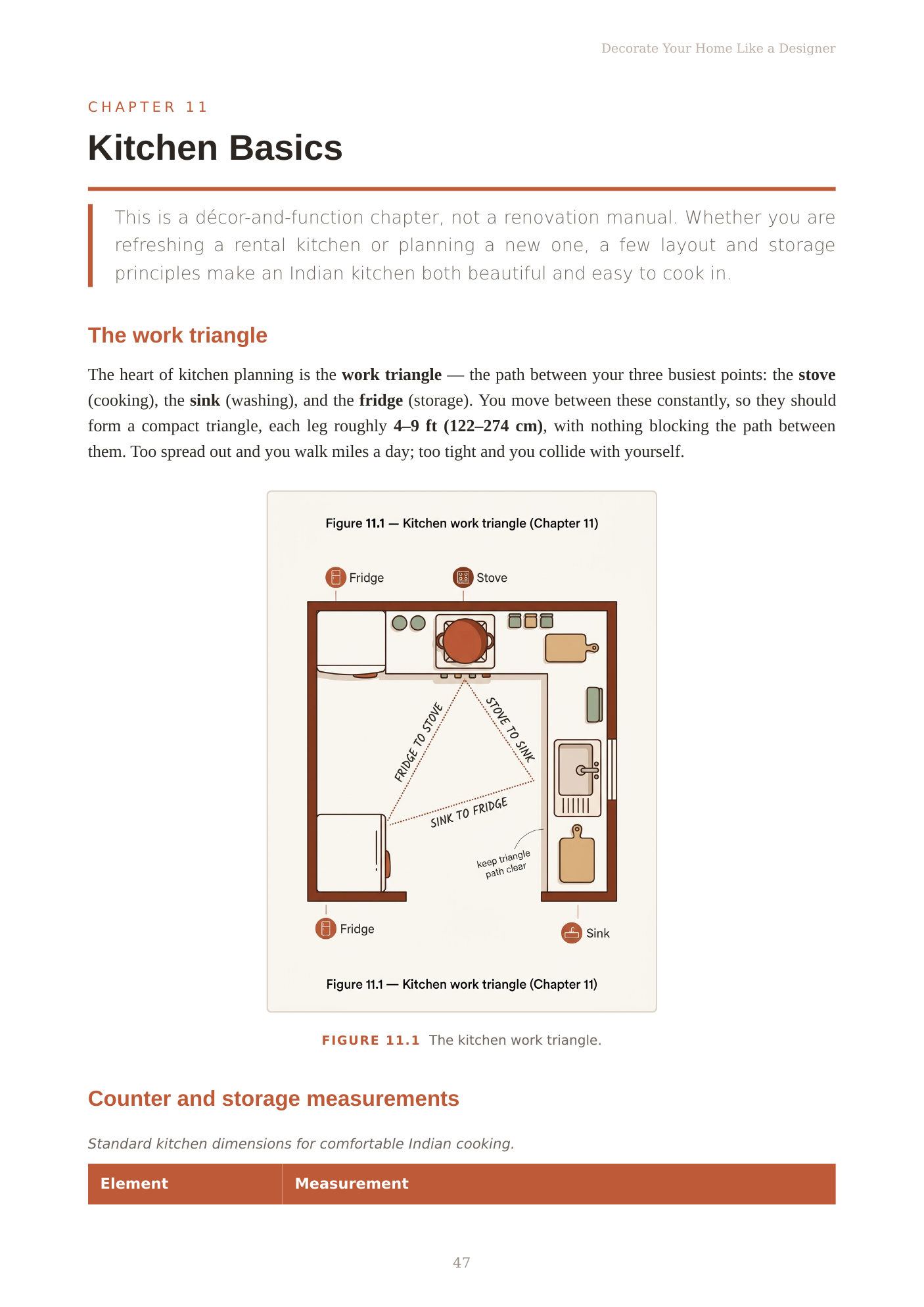 Decorate Your Home Like a Designer

CHAPTER 11

Kitchen Basics

This is a décor-and-function chapter, not a renovation manual. Whether you are refreshing a rental kitchen or planning a new one, a few layout and storage principles make an Indian kitchen both beautiful and easy to cook in.

The work triangle

The heart of kitchen planning is the work triangle — the path between your three busiest points: the stove (cooking), the sink (washing), and the fridge (storage). You move between these constantly, so they should form a compact triangle, each leg roughly 4–9 ft (122–274 cm), with nothing blocking the path between them. Too spread out and you walk miles a day; too tight and you collide with yourself.

Figure 11.1 — Kitchen work triangle (Chapter 11)

Fridge

Stove

FRIDGE TO STOVE

STOVE TO SINK

SINK TO FRIDGE

keep triangle path clear

Fridge

Sink

Figure 11.1 — Kitchen work triangle (Chapter 11)

FIGURE 11.1 The kitchen work triangle.

Counter and storage measurements

Standard kitchen dimensions for comfortable Indian cooking.

| Element | Measurement |
|---|---|

47